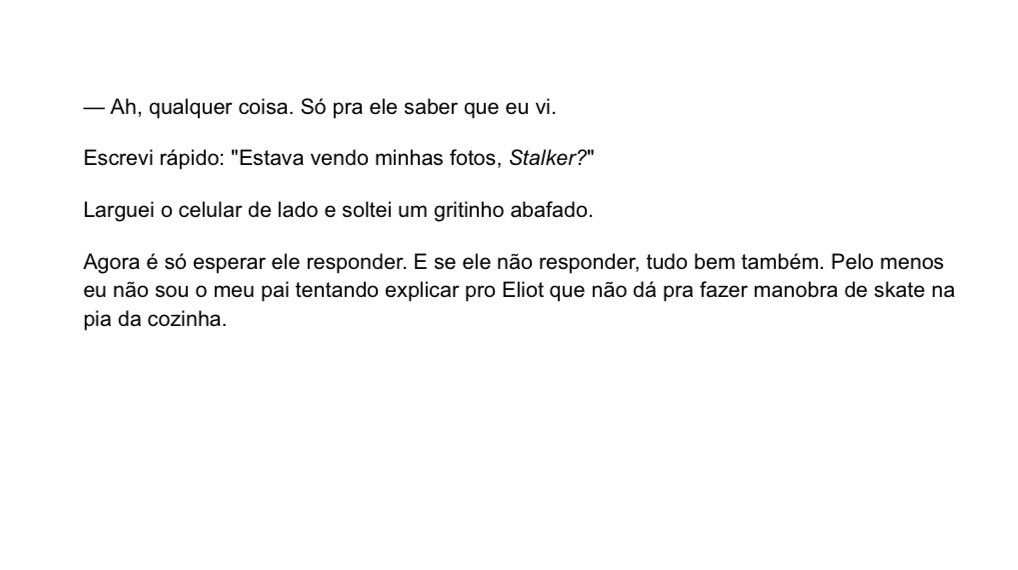 — Ah, qualquer coisa. Só pra ele saber que eu vi.

Escrevi rápido: "Estava vendo minhas fotos, Stalker?"

Larguei o celular de lado e soltei um gritinho abafado.

Agora é só esperar ele responder. E se ele não responder, tudo bem também. Pelo menos eu não sou o meu pai tentando explicar pro Eliot que não dá pra fazer manobra de skate na pia da cozinha.